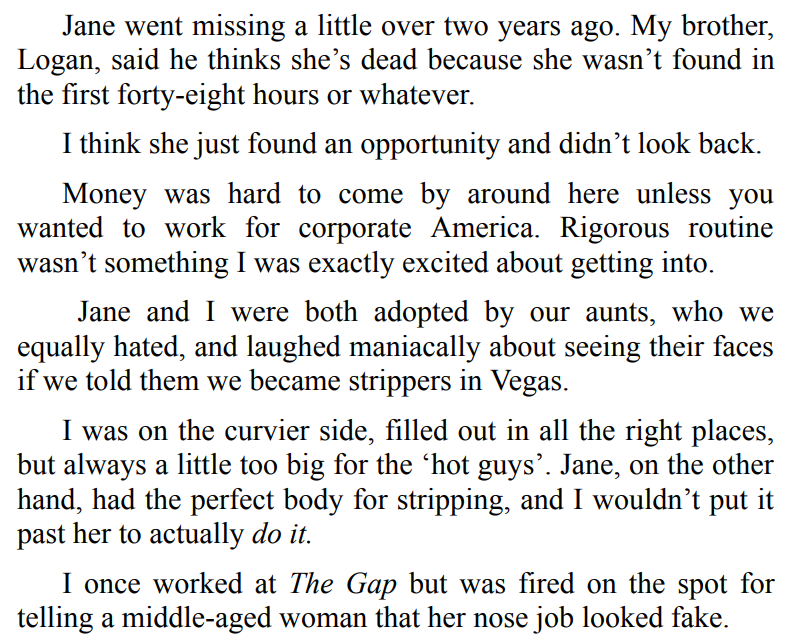 Jane went missing a little over two years ago. My brother, Logan, said he thinks she's dead because she wasn't found in the first forty-eight hours or whatever.

I think she just found an opportunity and didn't look back.

Money was hard to come by around here unless you wanted to work for corporate America. Rigorous routine wasn't something I was exactly excited about getting into.

Jane and I were both adopted by our aunts, who we equally hated, and laughed maniacally about seeing their faces if we told them we became strippers in Vegas.

I was on the curvier side, filled out in all the right places, but always a little too big for the 'hot guys'. Jane, on the other hand, had the perfect body for stripping, and I wouldn't put it past her to actually do it.

I once worked at The Gap but was fired on the spot for telling a middle-aged woman that her nose job looked fake.